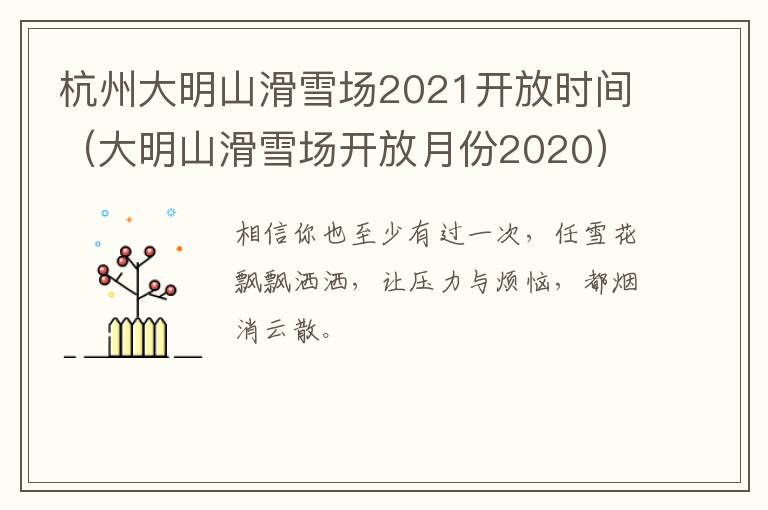 杭州大明山滑雪场2021开放时间（大明山滑雪场开放月份2020）

相信你也至少有过一次，任雪花飘飘洒洒，让压力与烦恼，都烟消云散。